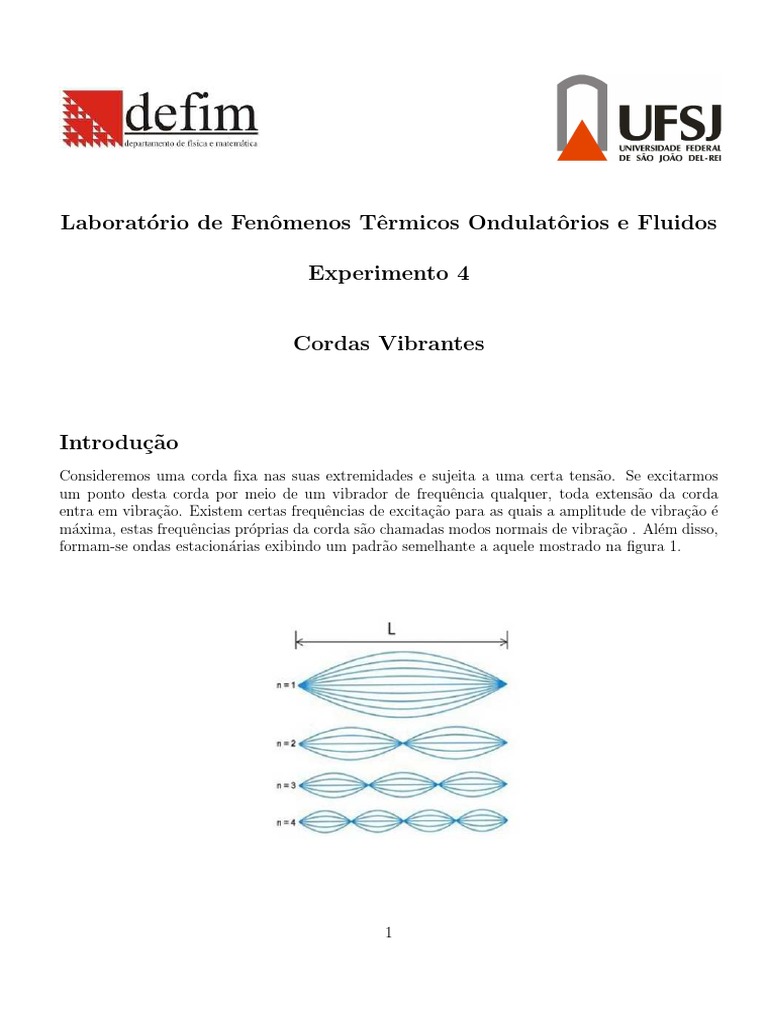 defim
departamento de física e matemática

UFSJ
UNIVERSIDADE FEDERAL DE SÃO JOÃO DEL-REI

Laboratório de Fenômenos Têrmicos Ondulatôrios e Fluidos

Experimento 4

Cordas Vibrantes

Introdução

Consideremos uma corda fixa nas suas extremidades e sujeita a uma certa tensão. Se excitarmos um ponto desta corda por meio de um vibrador de frequência qualquer, toda extensão da corda entra em vibração. Existem certas frequências de excitação para as quais a amplitude de vibração é máxima, estas frequências próprias da corda são chamadas modos normais de vibração . Além disso, formam-se ondas estacionárias exibindo um padrão semelhante a aquele mostrado na figura 1.

L
n = 1
n = 2
n = 3
n = 4

1